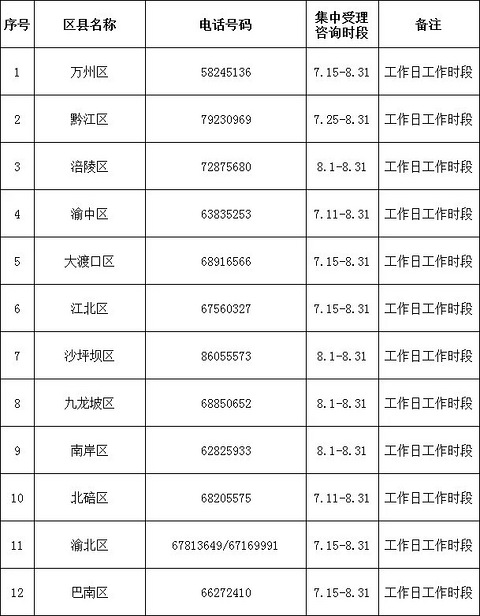 | 序号 | 区县名称 | 电话号码 | 集中受理咨询时段 | 备注 |
|---|---|---|---|---|
| 1 | 万州区 | 58245136 | 7.15-8.31 | 工作日工作时段 |
| 2 | 黔江区 | 79230969 | 7.25-8.31 | 工作日工作时段 |
| 3 | 涪陵区 | 72875680 | 8.1-8.31 | 工作日工作时段 |
| 4 | 渝中区 | 63835253 | 7.11-8.31 | 工作日工作时段 |
| 5 | 大渡口区 | 68916566 | 7.15-8.31 | 工作日工作时段 |
| 6 | 江北区 | 67560327 | 7.15-8.31 | 工作日工作时段 |
| 7 | 沙坪坝区 | 86055573 | 8.1-8.31 | 工作日工作时段 |
| 8 | 九龙坡区 | 68850652 | 8.1-8.31 | 工作日工作时段 |
| 9 | 南岸区 | 62825933 | 8.1-8.31 | 工作日工作时段 |
| 10 | 北碚区 | 68205575 | 7.11-8.31 | 工作日工作时段 |
| 11 | 渝北区 | 67813649/67169991 | 7.15-8.31 | 工作日工作时段 |
| 12 | 巴南区 | 66272410 | 7.15-8.31 | 工作日工作时段 |